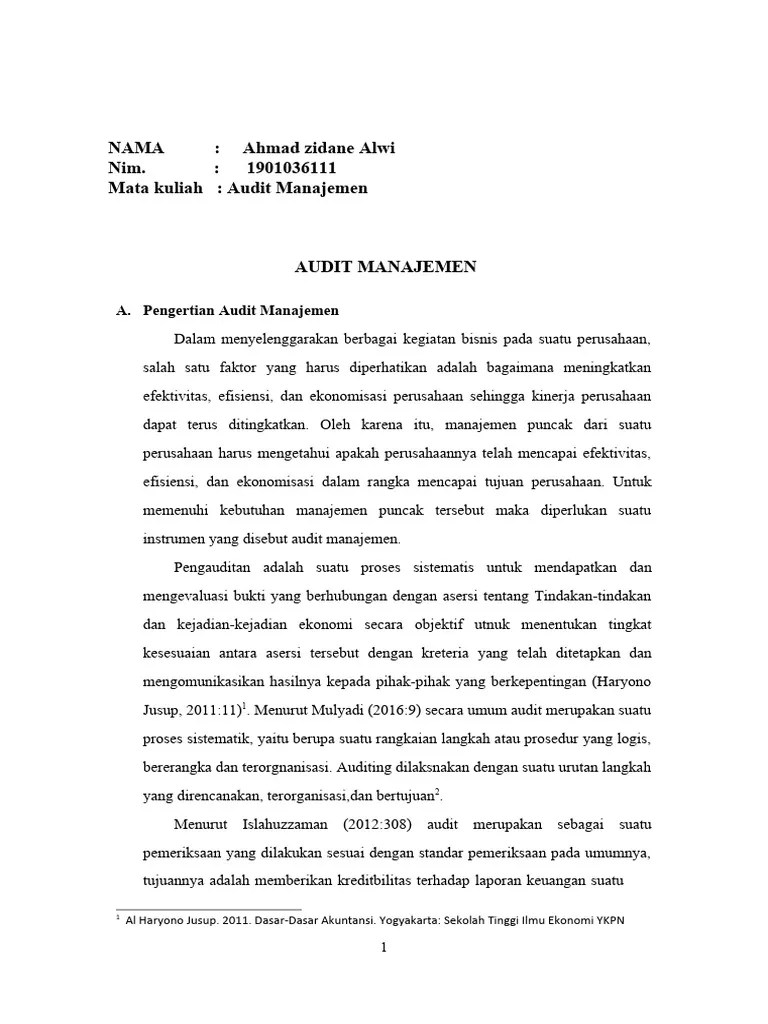 NAMA : Ahmad zidane Alwi
Nim. : 1901036111
Mata kuliah : Audit Manajemen

AUDIT MANAJEMEN

A. Pengertian Audit Manajemen

Dalam menyelenggarakan berbagai kegiatan bisnis pada suatu perusahaan, salah satu faktor yang harus diperhatikan adalah bagaimana meningkatkan efektivitas, efisiensi, dan ekonomisasi perusahaan sehingga kinerja perusahaan dapat terus ditingkatkan. Oleh karena itu, manajemen puncak dari suatu perusahaan harus mengetahui apakah perusahaannya telah mencapai efektivitas, efisiensi, dan ekonomisasi dalam rangka mencapai tujuan perusahaan. Untuk memenuhi kebutuhan manajemen puncak tersebut maka diperlukan suatu instrumen yang disebut audit manajemen.

Pengauditan adalah suatu proses sistematis untuk mendapatkan dan mengevaluasi bukti yang berhubungan dengan asersi tentang Tindakan-tindakan dan kejadian-kejadian ekonomi secara objektif utnuk menentukan tingkat kesesuaian antara asersi tersebut dengan kreteria yang telah ditetapkan dan mengomunikasikan hasilnya kepada pihak-pihak yang berkepentingan (Haryono Jusup, 2011:11)$^1$. Menurut Mulyadi (2016:9) secara umum audit merupakan suatu proses sistematik, yaitu berupa suatu rangkaian langkah atau prosedur yang logis, bererangka dan terorgnanisasi. Auditing dilaksnakan dengan suatu urutan langkah yang direncanakan, terorganisasi,dan bertujuan$^2$.

Menurut Islahuzzaman (2012:308) audit merupakan sebagai suatu pemeriksaan yang dilakukan sesuai dengan standar pemeriksaan pada umumnya, tujuannya adalah memberikan kreditbilitas terhadap laporan keuangan suatu

$^1$ Al Haryono Jusup. 2011. Dasar-Dasar Akuntansi. Yogyakarta: Sekolah Tinggi Ilmu Ekonomi YKPN

1